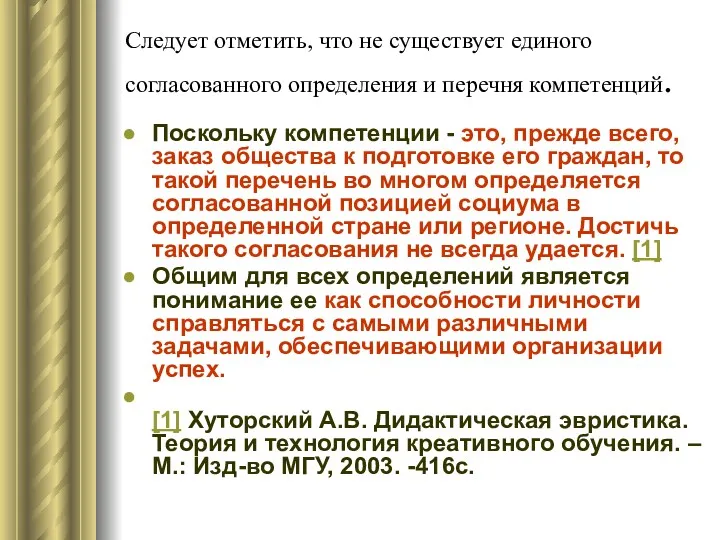 Следует отметить, что не существует единого согласованного определения и перечня компетенций.

Поскольку компетенции - это, прежде всего, заказ общества к подготовке его граждан, то такой перечень во многом определяется согласованной позицией социума в определенной стране или регионе. Достичь такого согласования не всегда удается. [1]

Общим для всех определений является понимание ее как способности личности справляться с самыми различными задачами, обеспечивающими организации успех.

[1] Хуторский А.В. Дидактическая эвристика. Теория и технология креативного обучения. – М.: Изд-во МГУ, 2003. -416с.